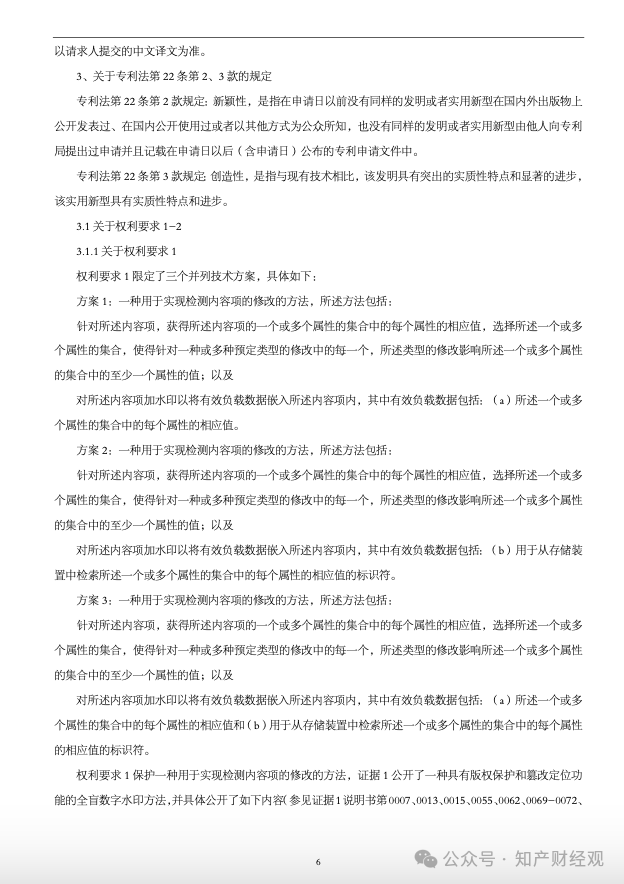 以请求人提交的中文译文为准。

3、关于专利法第 22 条第 2、3 款的规定

专利法第 22 条第 2 款规定：新颖性，是指在申请日以前没有同样的发明或者实用新型在国内外出版物上公开发表过、在国内公开使用过或者以其他方式为公众所知，也没有同样的发明或者实用新型由他人向专利局提出过申请并且记载在申请日以后（含申请日）公布的专利申请文件中。

专利法第 22 条第 3 款规定 创造性，是指与现有技术相比，该发明具有突出的实质性特点和显著的进步，该实用新型具有实质性特点和进步。

3.1 关于权利要求 1-2

3.1.1 关于权利要求 1

权利要求 1 限定了三个并列技术方案，具体如下：

方案 1：一种用于实现检测内容项的修改的方法，所述方法包括：

针对所述内容项，获得所述内容项的一个或多个属性的集合中的每个属性的相应值，选择所述一个或多个属性的集合，使得针对一种或多种预定类型的修改中的每一个，所述类型的修改影响所述一个或多个属性的集合中的至少一个属性的值；以及

对所述内容项加水印以将有效负载数据嵌入所述内容项内，其中有效负载数据包括：（a）所述一个或多个属性的集合中的每个属性的相应值。

方案 2：一种用于实现检测内容项的修改的方法，所述方法包括：

针对所述内容项，获得所述内容项的一个或多个属性的集合中的每个属性的相应值，选择所述一个或多个属性的集合，使得针对一种或多种预定类型的修改中的每一个，所述类型的修改影响所述一个或多个属性的集合中的至少一个属性的值；以及

对所述内容项加水印以将有效负载数据嵌入所述内容项内，其中有效负载数据包括：（b）用于从存储装置中检索所述一个或多个属性的集合中的每个属性的相应值的标识符。

方案 3：一种用于实现检测内容项的修改的方法，所述方法包括：

针对所述内容项，获得所述内容项的一个或多个属性的集合中的每个属性的相应值，选择所述一个或多个属性的集合，使得针对一种或多种预定类型的修改中的每一个，所述类型的修改影响所述一个或多个属性的集合中的至少一个属性的值；以及

对所述内容项加水印以将有效负载数据嵌入所述内容项内，其中有效负载数据包括：（a）所述一个或多个属性的集合中的每个属性的相应值和（b）用于从存储装置中检索所述一个或多个属性的集合中的每个属性的相应值的标识符。

权利要求 1 保护一种用于实现检测内容项的修改的方法，证据 1 公开了一种具有版权保护和篡改定位功能的全盲数字水印方法，并具体公开了如下内容（参见证据 1 说明书第 0007、0013、0015、0055、0062、0069-0072、

6

公众号 · 知产财经观